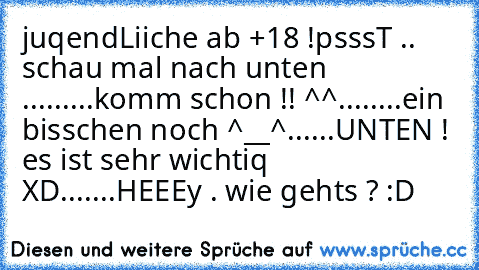 juqendLiiche ab +18 !psssT .. schau mal nach unten .........komm schon !! ^^........ein bisschen noch ^__^......UNTEN ! es ist sehr wichtiq XD.......HEEEy . wie gehts ? :D

Diesen und weitere Sprüche auf www.sprüche.cc